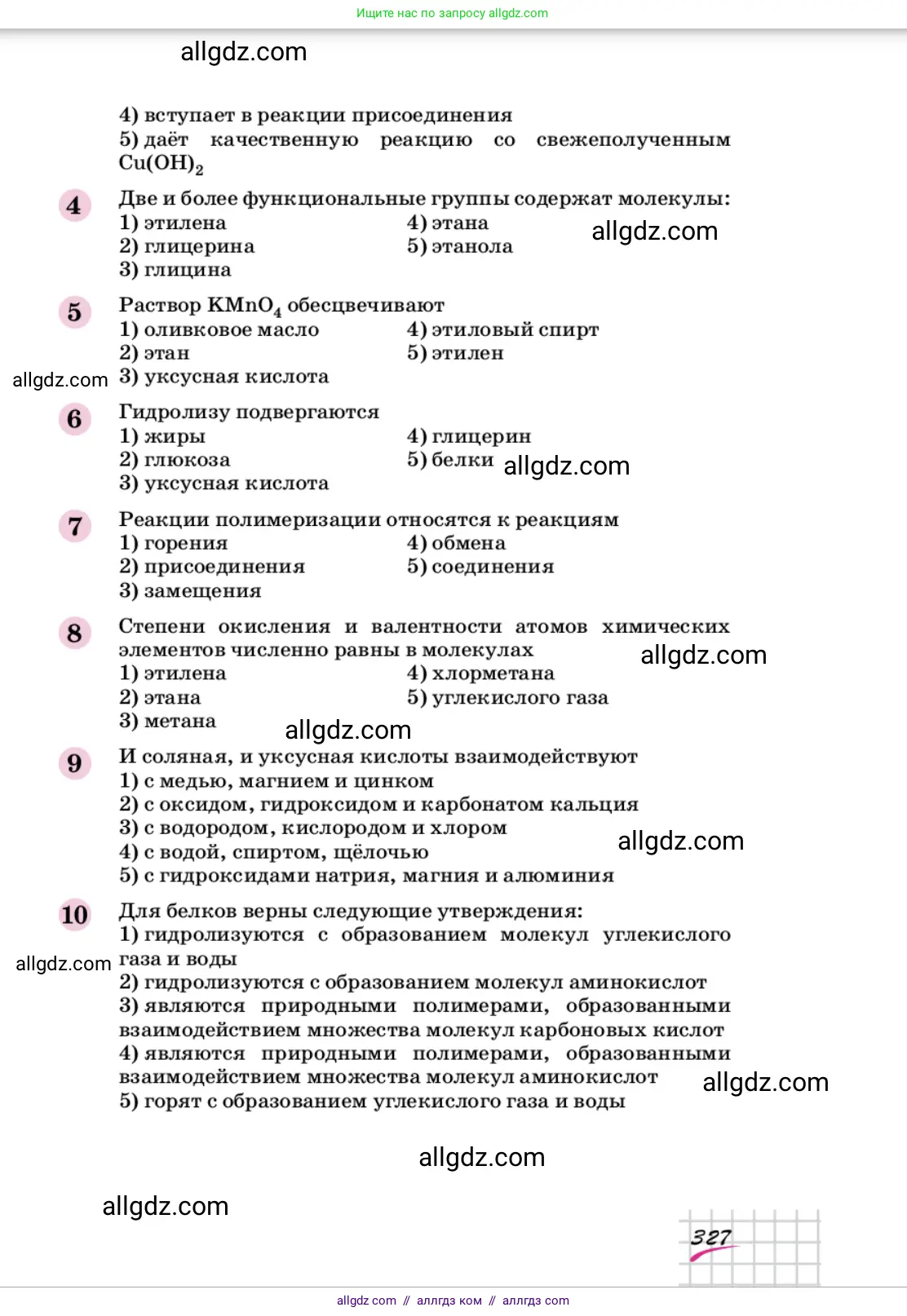 Ищите нас по запросу allgdz.com

allgdz.com

4) вступает в реакции присоединения
5) даёт качественную реакцию со свежеполученным $Cu(OH)_2$

4 Две и более функциональные группы содержат молекулы:
1) этилена
2) глицерина
3) глицина
4) этана
5) этанола

allgdz.com

5 Раствор $KMnO_4$ обесцвечивают
1) оливковое масло
2) этан
3) уксусная кислота
4) этиловый спирт
5) этилен

allgdz.com

6 Гидролизу подвергаются
1) жиры
2) глюкоза
3) уксусная кислота
4) глицерин
5) белки

allgdz.com

7 Реакции полимеризации относятся к реакциям
1) горения
2) присоединения
3) замещения
4) обмена
5) соединения

8 Степени окисления и валентности атомов химических элементов численно равны в молекулах
1) этилена
2) этана
3) метана
4) хлорметана
5) углекислого газа

allgdz.com

allgdz.com

9 И соляная, и уксусная кислоты взаимодействуют
1) с медью, магнием и цинком
2) с оксидом, гидроксидом и карбонатом кальция
3) с водородом, кислородом и хлором
4) с водой, спиртом, щёлочью
5) с гидроксидами натрия, магния и алюминия

allgdz.com

10 Для белков верны следующие утверждения:
1) гидролизуются с образованием молекул углекислого газа и воды
2) гидролизуются с образованием молекул аминокислот
3) являются природными полимерами, образованными взаимодействием множества молекул карбоновых кислот
4) являются природными полимерами, образованными взаимодействием множества молекул аминокислот
5) горят с образованием углекислого газа и воды

allgdz.com

allgdz.com

allgdz.com

allgdz.com

327

allgdz com // аллгдз ком // аллгдз com